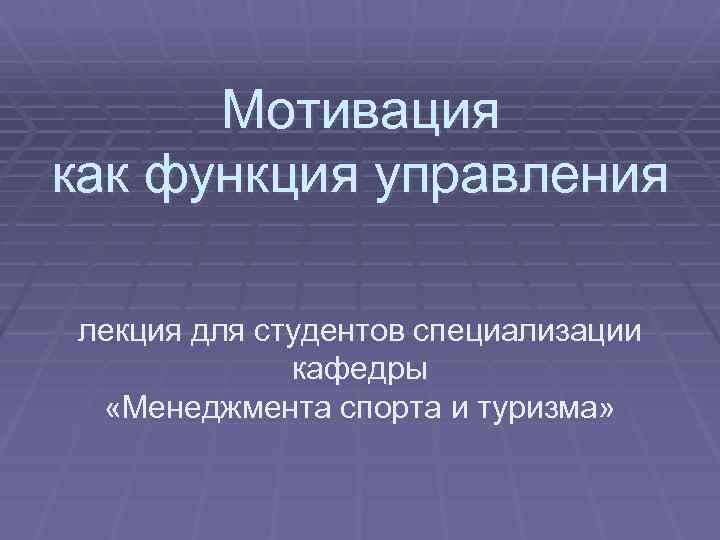 Мотивация как функция управления

лекция для студентов специализации кафедры «Менеджмента спорта и туризма»